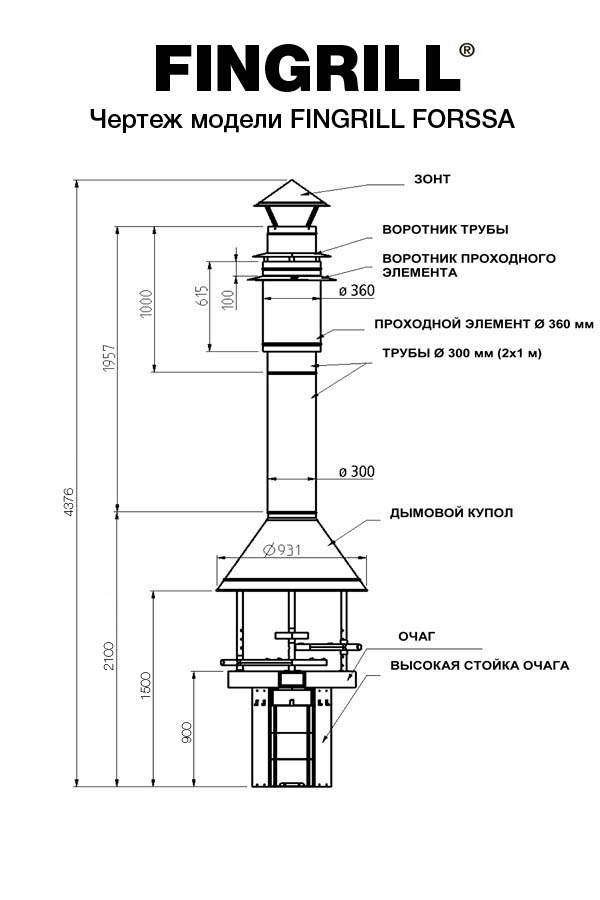 FINGRILL®

Чертеж модели FINGRILL FORSSA

ЗОНТ

ВОРОТНИК ТРУБЫ

ВОРОТНИК ПРОХОДНОГО ЭЛЕМЕНТА

ø 360

ПРОХОДНОЙ ЭЛЕМЕНТ Ø 360 мм

ТРУБЫ Ø 300 мм (2х1 м)

ø 300

ДЫМОВОЙ КУПОЛ

Ø931

ОЧАГ

ВЫСОКАЯ СТОЙКА ОЧАГА

4376

1957

1000

615

100

2100

1500

900